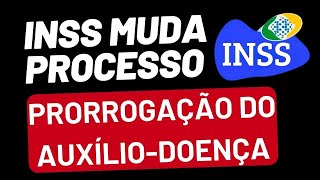 INSS MUDA PROCESSO

INSS

PRORROGAÇÃO DO AUXÍLIO-DOENÇA